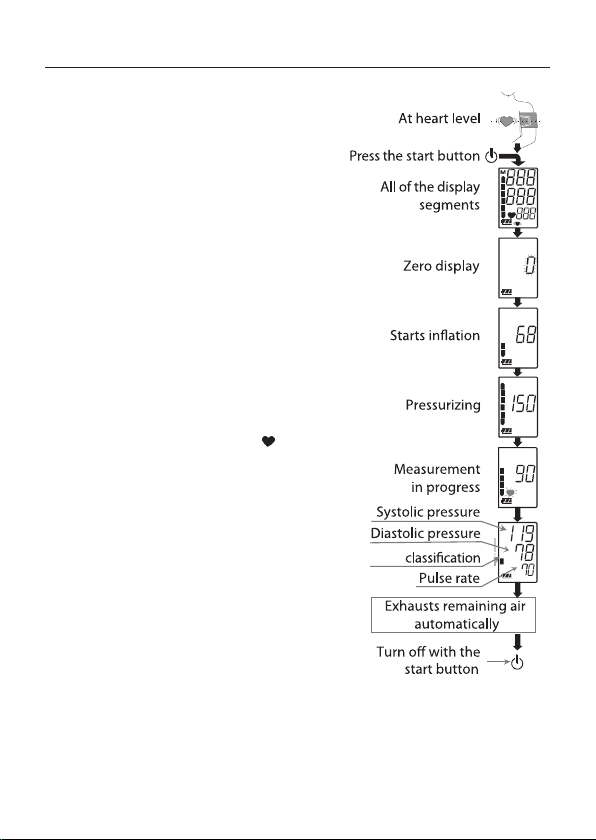 At heart level

Press the start button

All of the display segments

888
888
888

Zero display

0

Starts inflation

68

Pressurizing

150

Measurement in progress

90

Systolic pressure

Diastolic pressure

classification

Pulse rate

119
78
70

Exhausts remaining air automatically

Turn off with the start button